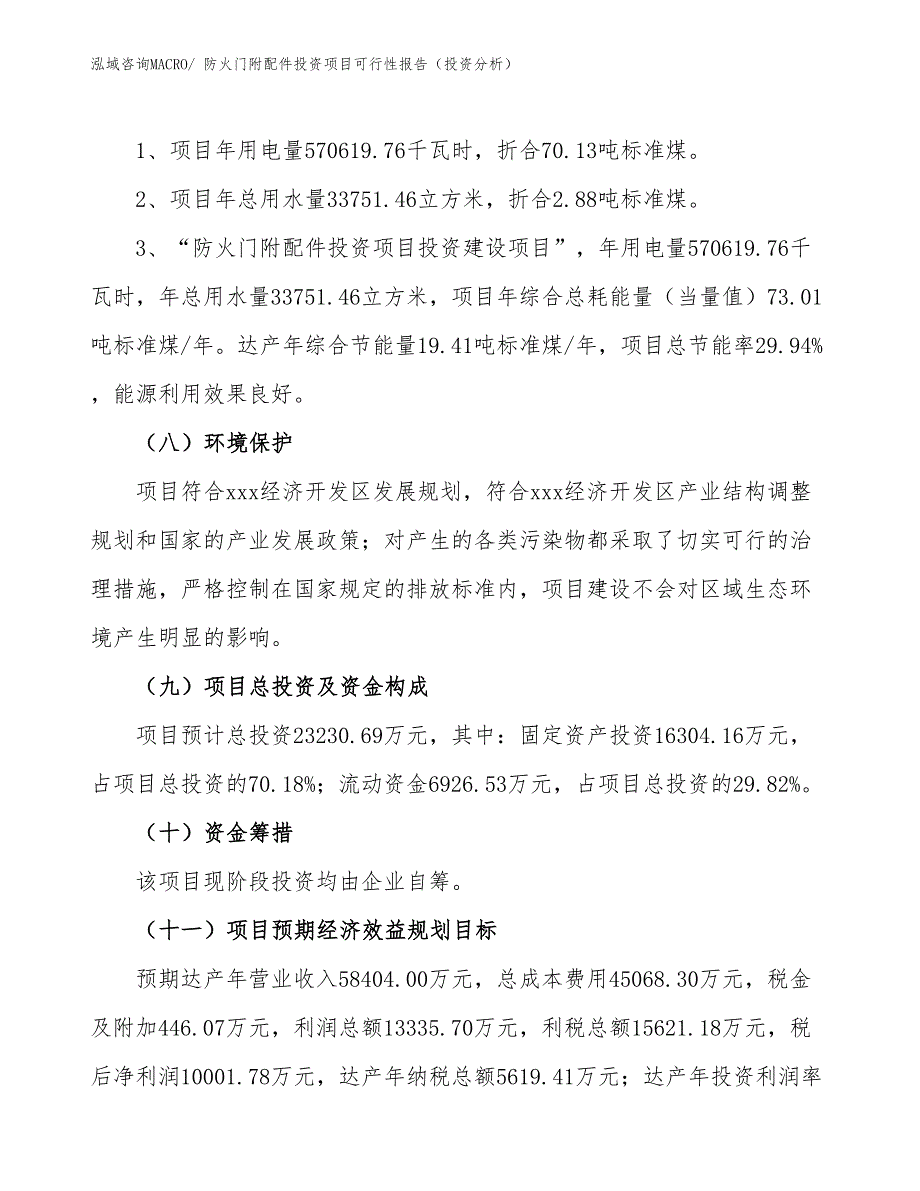 泓域咨询MACRO/ 防火门附配件投资项目可行性报告（投资分析）

1、项目年用电量570619.76千瓦时，折合70.13吨标准煤。

2、项目年总用水量33751.46立方米，折合2.88吨标准煤。

3、“防火门附配件投资项目投资建设项目”，年用电量570619.76千瓦时，年总用水量33751.46立方米，项目年综合总耗能量（当量值）73.01吨标准煤/年。达产年综合节能量19.41吨标准煤/年，项目总节能率29.94%，能源利用效果良好。

（八）环境保护

项目符合xxx经济开发区发展规划，符合xxx经济开发区产业结构调整规划和国家的产业发展政策；对产生的各类污染物都采取了切实可行的治理措施，严格控制在国家规定的排放标准内，项目建设不会对区域生态环境产生明显的影响。

（九）项目总投资及资金构成

项目预计总投资23230.69万元，其中：固定资产投资16304.16万元，占项目总投资的70.18%；流动资金6926.53万元，占项目总投资的29.82%。

（十）资金筹措

该项目现阶段投资均由企业自筹。

（十一）项目预期经济效益规划目标

预期达产年营业收入58404.00万元，总成本费用45068.30万元，税金及附加446.07万元，利润总额13335.70万元，利税总额15621.18万元，税后净利润10001.78万元，达产年纳税总额5619.41万元；达产年投资利润率